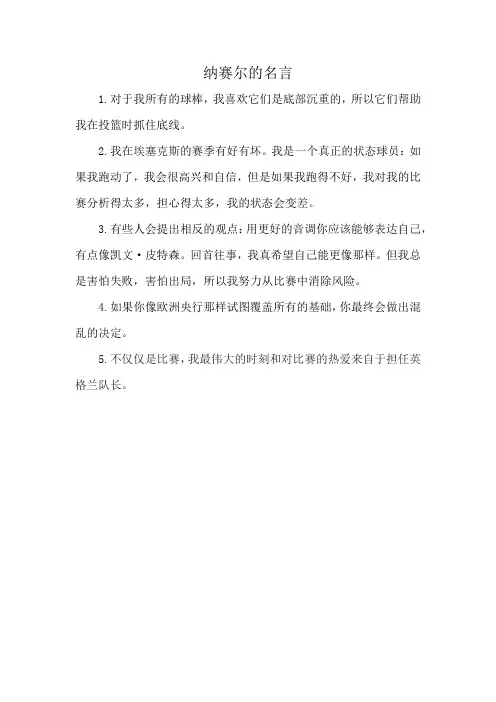 纳赛尔的名言

1.对于我所有的球棒，我喜欢它们是底部沉重的，所以它们帮助我在投篮时抓住底线。

2.我在埃塞克斯的赛季有好有坏。我是一个真正的状态球员：如果我跑动了，我会很高兴和自信，但是如果我跑得不好，我对我的比赛分析得太多，担心得太多，我的状态会变差。

3.有些人会提出相反的观点：用更好的音调你应该能够表达自己，有点像凯文·皮特森。回首往事，我真希望自己能更像那样。但我总是害怕失败，害怕出局，所以我努力从比赛中消除风险。

4.如果你像欧洲央行那样试图覆盖所有的基础，你最终会做出混乱的决定。

5.不仅仅是比赛，我最伟大的时刻和对比赛的热爱来自于担任英格兰队长。